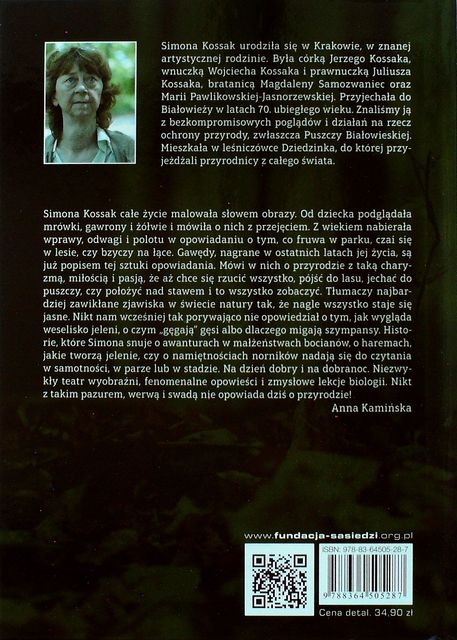 Simona Kossak urodziła się w Krakowie, w znanej artystycznej rodzinie. Była córką Jerzego Kossaka, wnuczką Wojciecha Kossaka i prawnuczką Juliusza Kossaka, bratanicą Magdaleny Samozwaniec oraz Marii Pawlikowskiej-Jasnorzewskiej. Przyjechała do Białowieży w latach 70. ubiegłego wieku. Znaliśmy ją z bezkompromisowych poglądów i działań na rzecz ochrony przyrody, zwłaszcza Puszczy Białowieskiej. Mieszkała w leśniczówce Dziedzinka, do której przyjeżdżali przyrodnicy z całego świata.

Simona Kossak całe życie malowała słowem obrazy. Od dziecka podglądała mrówki, gawrony i żółwie i mówiła o nich z przejęciem. Z wiekiem nabierała wprawy, odwagi i polotu w opowiadaniu o tym, co fruwa w parku, czai się w lesie, czy bzyczy na łące. Gawędy, nagrane w ostatnich latach jej życia, są już popisem tej sztuki opowiadania. Mówi w nich o przyrodzie z taką charyzmą, miłością i pasją, że aż chce się rzucić wszystko, pójść do lasu, jechać do puszczy, czy położyć nad stawem i to wszystko zobaczyć. Tłumaczy najbardziej zawikłane zjawiska w świecie natury tak, że nagle wszystko staje się jasne. Nikt nam wcześniej tak porywająco nie opowiedział o tym, jak wygląda weselisko jeleni, o czym „gęgają" gęsi albo dlaczego migają szympansy. Historie, które Simona snuje o awanturach w małżeństwach bocianów, o haremach, jakie tworzą jelenie, czy o namiętnościach norników nadają się do czytania w samotności, w parze lub w stadzie. Na dzień dobry i na dobranoc. Niezwykły teatr wyobraźni, fenomenalne opowieści i zmysłowe lekcje biologii. Nikt z takim pazurem, werwą i swadą nie opowiada dziś o przyrodzie!
Anna Kamińska

www.fundacja-sasiedzi.org.pl

ISBN: 978-83-64505-28-7

9 788364 505287

Cena detal. 34,90 zł